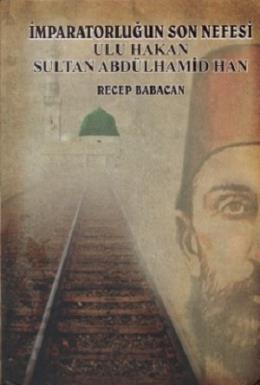 İMPARATORLUĞUN SON NEFESİ
ULU HAKAN
SULTAN ABDÜLHAMİD HAN

RECEP BABACAN